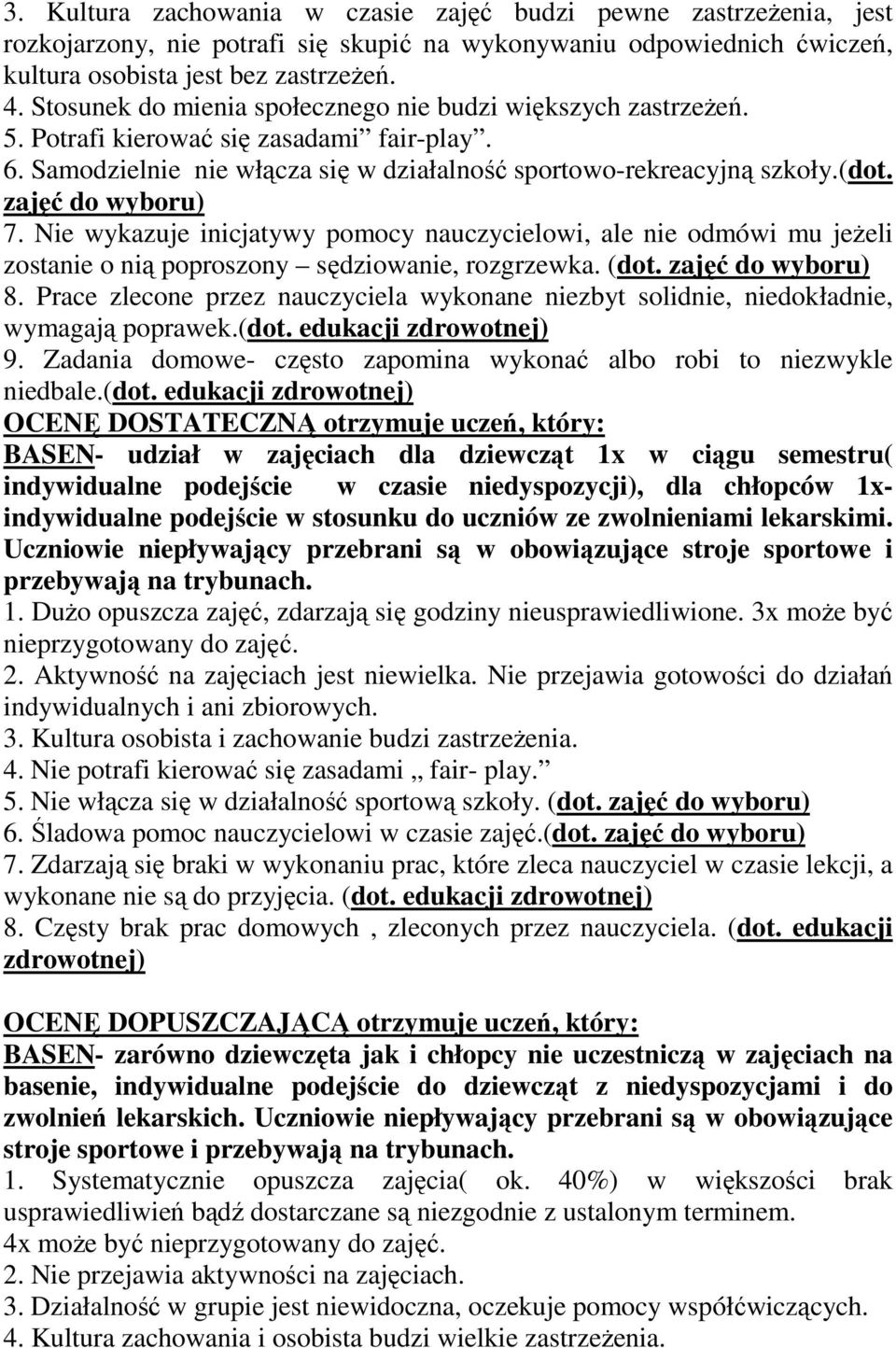 3. Kultura zachowania w czasie zajęć budzi pewne zastrzeżenia, jest rozkojarzony, nie potrafi się skupić na wykonywaniu odpowiednich ćwiczeń, kultura osobista jest bez zastrzeżeń.
4. Stosunek do mienia społecznego nie budzi większych zastrzeżeń.
5. Potrafi kierować się zasadami" fair-play".
6. Samodzielnie nie włącza się w działalność sportowo-rekreacyjną szkoły.(dot. zajęć do wyboru)
7. Nie wykazuje inicjatywy pomocy nauczycielowi, ale nie odmówi mu jeżeli zostanie o nią poproszony – sędziowanie, rozgrzewka. (dot. zajęć do wyboru)
8. Prace zlecone przez nauczyciela wykonane niezbyt solidnie, niedokładnie, wymagają poprawek.(dot. edukacji zdrowotnej)
9. Zadania domowe- często zapomina wykonać albo robi to niezwykle niedbale.(dot. edukacji zdrowotnej)
OCENĘ DOSTATECZNĄ otrzymuje uczeń, który:
BASEN- udział w zajęciach dla dziewcząt 1x w ciągu semestru( indywidualne podejście w czasie niedyspozycji), dla chłopców 1x- indywidualne podejście w stosunku do uczniów ze zwolnieniami lekarskimi. Uczniowie niepływający przebrani są w obowiązujące stroje sportowe i przebywają na trybunach.
1. Dużo opuszcza zajęć, zdarzają się godziny nieusprawiedliwione. 3x może być nieprzygotowany do zajęć.
2. Aktywność na zajęciach jest niewielka. Nie przejawia gotowości do działań indywidualnych i ani zbiorowych.
3. Kultura osobista i zachowanie budzi zastrzeżenia.
4. Nie potrafi kierować się zasadami „ fair- play."
5. Nie włącza się w działalność sportową szkoły. (dot. zajęć do wyboru)
6. Śladowa pomoc nauczycielowi w czasie zajęć.(dot. zajęć do wyboru)
7. Zdarzają się braki w wykonaniu prac, które zleca nauczyciel w czasie lekcji, a wykonane nie są do przyjęcia. (dot. edukacji zdrowotnej)
8. Częsty brak prac domowych , zleconych przez nauczyciela. (dot. edukacji zdrowotnej)

OCENĘ DOPUSZCZAJĄCĄ otrzymuje uczeń, który:
BASEN- zarówno dziewczęta jak i chłopcy nie uczestniczą w zajęciach na basenie, indywidualne podejście do dziewcząt z niedyspozycjami i do zwolnień lekarskich. Uczniowie niepływający przebrani są w obowiązujące stroje sportowe i przebywają na trybunach.
1. Systematycznie opuszcza zajęcia( ok. 40%) w większości brak usprawiedliwień bądź dostarczane są niezgodnie z ustalonym terminem. 4x może być nieprzygotowany do zajęć.
2. Nie przejawia aktywności na zajęciach.
3. Działalność w grupie jest niewidoczna, oczekuje pomocy współćwiczących.
4. Kultura zachowania i osobista budzi wielkie zastrzeżenia.